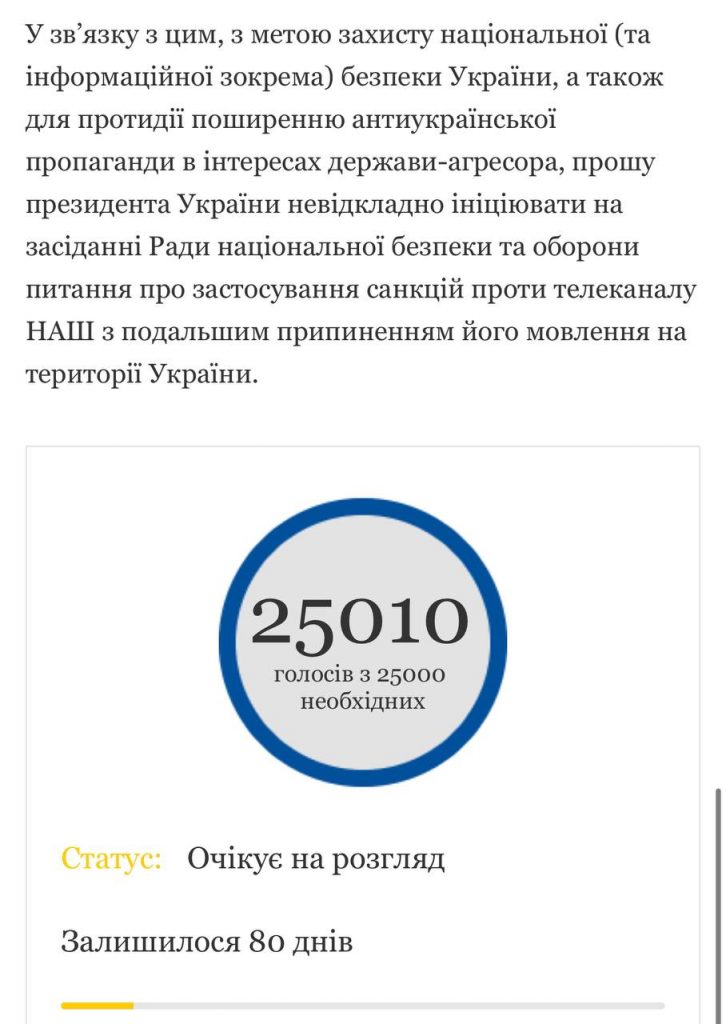 У зв’язку з цим, з метою захисту національної (та інформаційної зокрема) безпеки України, а також для протидії поширенню антиукраїнської пропаганди в інтересах держави-агресора, прошу президента України невідкладно ініціювати на засіданні Ради національної безпеки та оборони питання про застосування санкцій проти телеканалу НАШ з подальшим припиненням його мовлення на території України.

25010
голосів з 25000 необхідних

Статус: Очікує на розгляд

Залишилося 80 днів